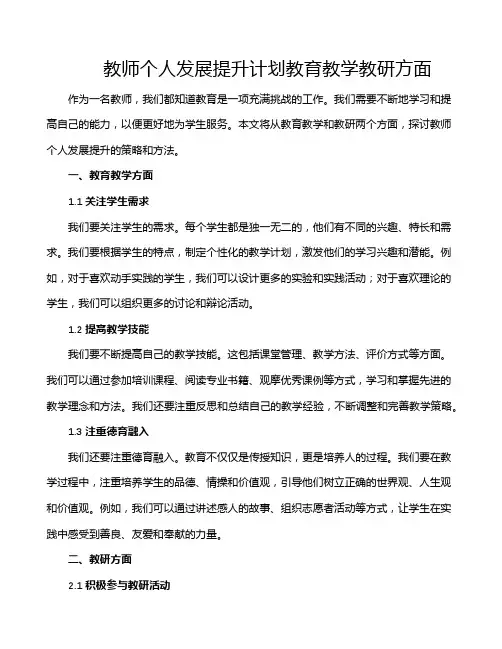 教师个人发展提升计划教育教学教研方面

作为一名教师，我们都知道教育是一项充满挑战的工作。我们需要不断地学习和提高自己的能力，以便更好地为学生服务。本文将从教育教学和教研两个方面，探讨教师个人发展提升的策略和方法。

一、教育教学方面

1.1 关注学生需求

我们要关注学生的需求。每个学生都是独一无二的，他们有不同的兴趣、特长和需求。我们要根据学生的特点，制定个性化的教学计划，激发他们的学习兴趣和潜能。例如，对于喜欢动手实践的学生，我们可以设计更多的实验和实践活动；对于喜欢理论的学生，我们可以组织更多的讨论和辩论活动。

1.2 提高教学技能

我们要不断提高自己的教学技能。这包括课堂管理、教学方法、评价方式等方面。我们可以通过参加培训课程、阅读专业书籍、观摩优秀课例等方式，学习和掌握先进的教学理念和方法。我们还要注重反思和总结自己的教学经验，不断调整和完善教学策略。

1.3 注重德育融入

我们还要注重德育融入。教育不仅仅是传授知识，更是培养人的过程。我们要在教学过程中，注重培养学生的品德、情操和价值观，引导他们树立正确的世界观、人生观和价值观。例如，我们可以通过讲述感人的故事、组织志愿者活动等方式，让学生在实践中感受到善良、友爱和奉献的力量。

二、教研方面

2.1 积极参与教研活动